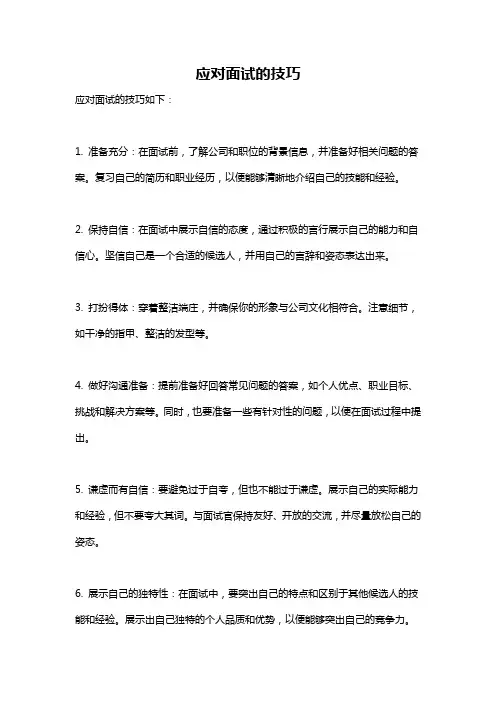 应对面试的技巧

应对面试的技巧如下：

1. 准备充分：在面试前，了解公司和职位的背景信息，并准备好相关问题的答案。复习自己的简历和职业经历，以便能够清晰地介绍自己的技能和经验。

2. 保持自信：在面试中展示自信的态度，通过积极的言行展示自己的能力和自信心。坚信自己是一个合适的候选人，并用自己的言辞和姿态表达出来。

3. 打扮得体：穿着整洁端庄，并确保你的形象与公司文化相符合。注意细节，如干净的指甲、整洁的发型等。

4. 做好沟通准备：提前准备好回答常见问题的答案，如个人优点、职业目标、挑战和解决方案等。同时，也要准备一些有针对性的问题，以便在面试过程中提出。

5. 谦虚而有自信：要避免过于自夸，但也不能过于谦虚。展示自己的实际能力和经验，但不要夸大其词。与面试官保持友好、开放的交流，并尽量放松自己的姿态。

6. 展示自己的独特性：在面试中，要突出自己的特点和区别于其他候选人的技能和经验。展示出自己独特的个人品质和优势，以便能够突出自己的竞争力。